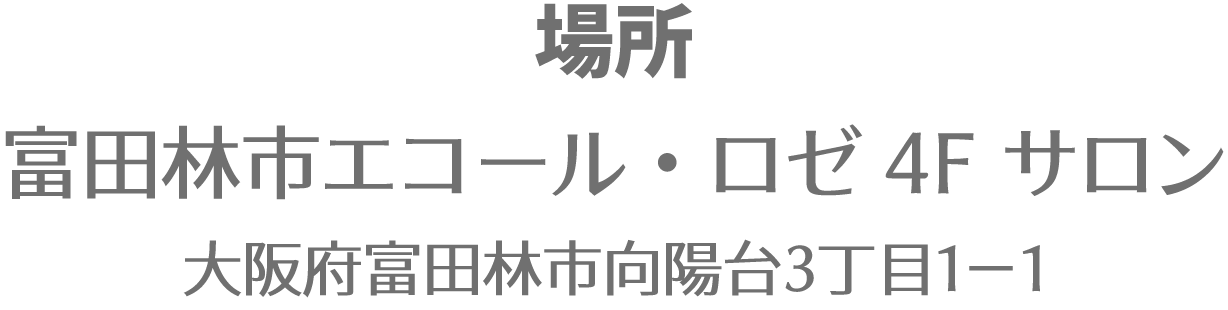 場所

富田林市エコール・ロゼ 4F サロン

大阪府富田林市向陽台3丁目1−1